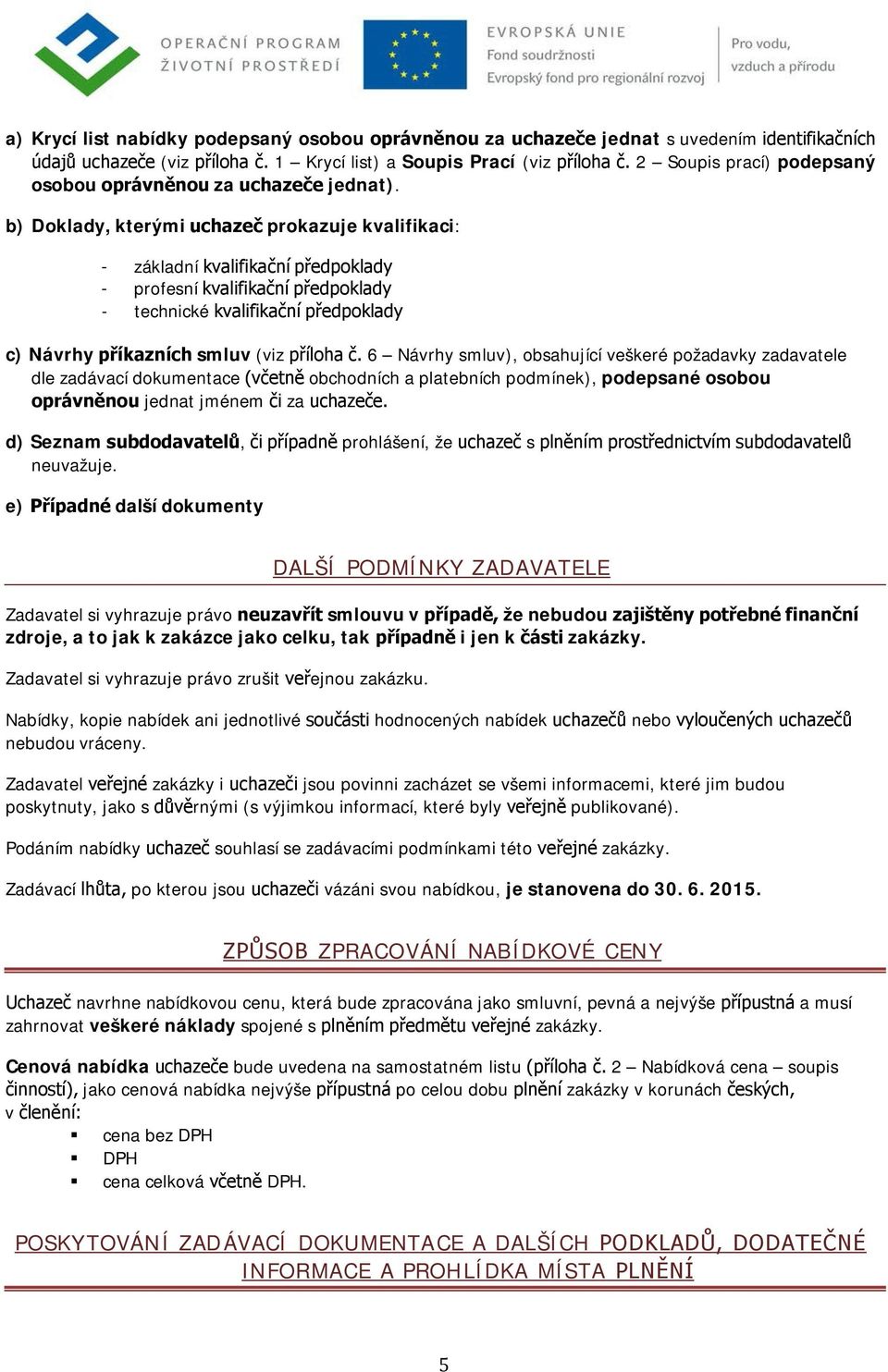 OPERAČNÍ PROGRAM ŽIVOTNÍ PROSTŘEDÍ

EVROPSKÁ UNIE
Fond soudržnosti
Evropský fond pro regionální rozvoj

Pro vodu, vzduch a přírodu

a) Krycí list nabídky podepsaný osobou oprávněnou za uchazeče jednat s uvedením identifikačních údajů uchazeče (viz příloha č. 1 – Krycí list) a Soupis Prací (viz příloha č. 2 – Soupis prací) podepsaný osobou oprávněnou za uchazeče jednat).

b) Doklady, kterými uchazeč prokazuje kvalifikaci:

- základní kvalifikační předpoklady
- profesní kvalifikační předpoklady
- technické kvalifikační předpoklady

c) Návrhy příkazních smluv (viz příloha č. 6 – Návrhy smluv), obsahující veškeré požadavky zadavatele dle zadávací dokumentace (včetně obchodních a platebních podmínek), podepsané osobou oprávněnou jednat jménem či za uchazeče.

d) Seznam subdodavatelů, či případně prohlášení, že uchazeč s plněním prostřednictvím subdodavatelů neuvažuje.

e) Případné další dokumenty

DALŠÍ PODMÍNKY ZADAVATELE

Zadavatel si vyhrazuje právo neuzavřít smlouvu v případě, že nebudou zajištěny potřebné finanční zdroje, a to jak k zakázce jako celku, tak případně i jen k části zakázky.

Zadavatel si vyhrazuje právo zrušit veřejnou zakázku.

Nabídky, kopie nabídek ani jednotlivé součásti hodnocených nabídek uchazečů nebo vyloučených uchazečů nebudou vráceny.

Zadavatel veřejné zakázky i uchazeči jsou povinni zacházet se všemi informacemi, které jim budou poskytnuty, jako s důvěrnými (s výjimkou informací, které byly veřejně publikované).

Podáním nabídky uchazeč souhlasí se zadávacími podmínkami této veřejné zakázky.

Zadávací lhůta, po kterou jsou uchazeči vázáni svou nabídkou, je stanovena do 30. 6. 2015.

ZPŮSOB ZPRACOVÁNÍ NABÍDKOVÉ CENY

Uchazeč navrhne nabídkovou cenu, která bude zpracována jako smluvní, pevná a nejvýše přípustná a musí zahrnovat veškeré náklady spojené s plněním předmětu veřejné zakázky.

Cenová nabídka uchazeče bude uvedena na samostatném listu (příloha č. 2 – Nabídková cena – soupis činností), jako cenová nabídka nejvýše přípustná po celou dobu plnění zakázky v korunách českých, v členění:

▪ cena bez DPH
▪ DPH
▪ cena celková včetně DPH.

POSKYTOVÁNÍ ZADÁVACÍ DOKUMENTACE A DALŠÍCH PODKLADŮ, DODATEČNÉ INFORMACE A PROHLÍDKA MÍSTA PLNĚNÍ

5